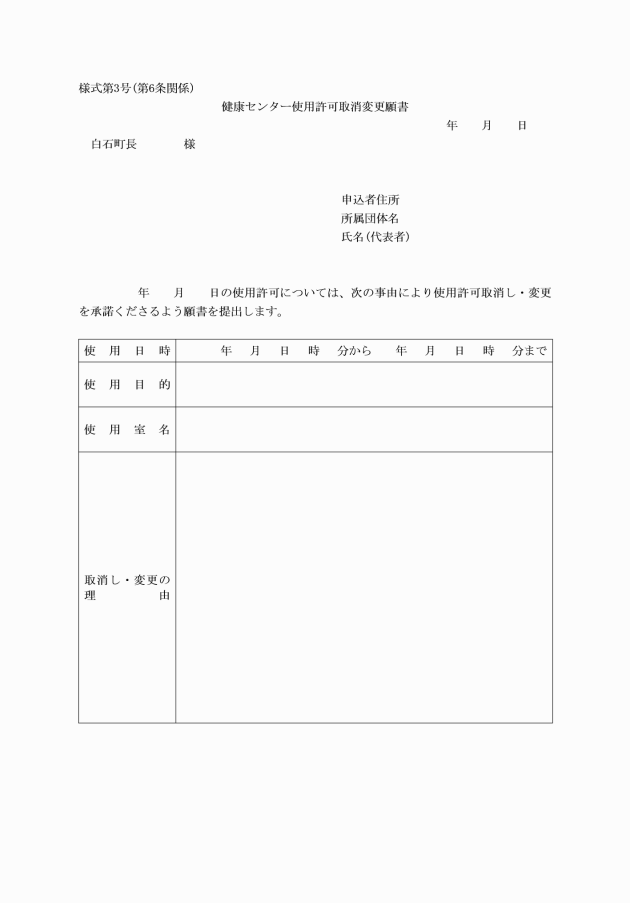 様式第3号(第6条関係)

健康センター使用許可取消変更願書

年　月　日

白石町長　　様

申込者住所
所属団体名
氏名(代表者)

年　月　日の使用許可については、次の事由により使用許可取消し・変更を承諾くださるよう願書を提出します。

| 使用日時 | 年　月　日　時　分から　年　月　日　時　分まで |
|---|---|
| 使用目的 | |
| 使用室名 | |
| 取消し・変更の理由 | |